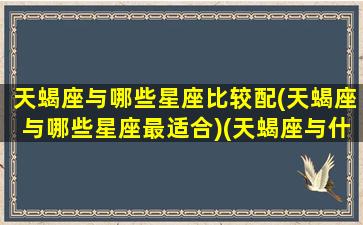 天蝎座与哪些星座比较配(天蝎座与哪些星座最适合)(天蝎座与什